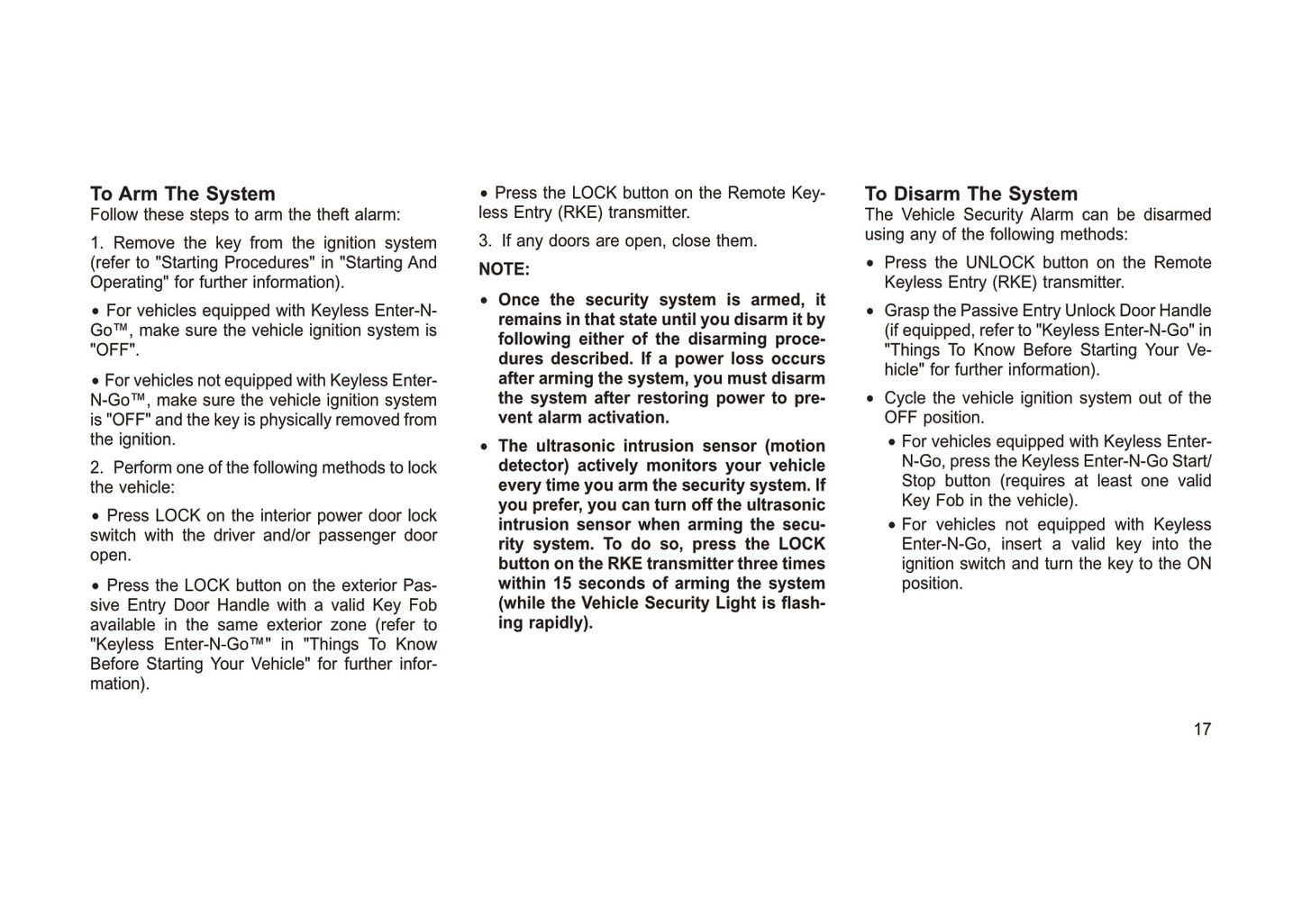 To Arm The System
Follow these steps to arm the theft alarm:

1. Remove the key from the ignition system (refer to "Starting Procedures" in "Starting And Operating" for further information).

• For vehicles equipped with Keyless Enter-N-Go™, make sure the vehicle ignition system is "OFF".

• For vehicles not equipped with Keyless Enter-N-Go™, make sure the vehicle ignition system is "OFF" and the key is physically removed from the ignition.

2. Perform one of the following methods to lock the vehicle:

• Press LOCK on the interior power door lock switch with the driver and/or passenger door open.

• Press the LOCK button on the exterior Passive Entry Door Handle with a valid Key Fob available in the same exterior zone (refer to "Keyless Enter-N-Go™" in "Things To Know Before Starting Your Vehicle" for further information).

• Press the LOCK button on the Remote Keyless Entry (RKE) transmitter.

3. If any doors are open, close them.

NOTE:

• Once the security system is armed, it remains in that state until you disarm it by following either of the disarming procedures described. If a power loss occurs after arming the system, you must disarm the system after restoring power to prevent alarm activation.

• The ultrasonic intrusion sensor (motion detector) actively monitors your vehicle every time you arm the security system. If you prefer, you can turn off the ultrasonic intrusion sensor when arming the security system. To do so, press the LOCK button on the RKE transmitter three times within 15 seconds of arming the system (while the Vehicle Security Light is flashing rapidly).

To Disarm The System
The Vehicle Security Alarm can be disarmed using any of the following methods:

• Press the UNLOCK button on the Remote Keyless Entry (RKE) transmitter.

• Grasp the Passive Entry Unlock Door Handle (if equipped, refer to "Keyless Enter-N-Go" in "Things To Know Before Starting Your Vehicle" for further information).

• Cycle the vehicle ignition system out of the OFF position.

• For vehicles equipped with Keyless Enter-N-Go, press the Keyless Enter-N-Go Start/Stop button (requires at least one valid Key Fob in the vehicle).

• For vehicles not equipped with Keyless Enter-N-Go, insert a valid key into the ignition switch and turn the key to the ON position.

17